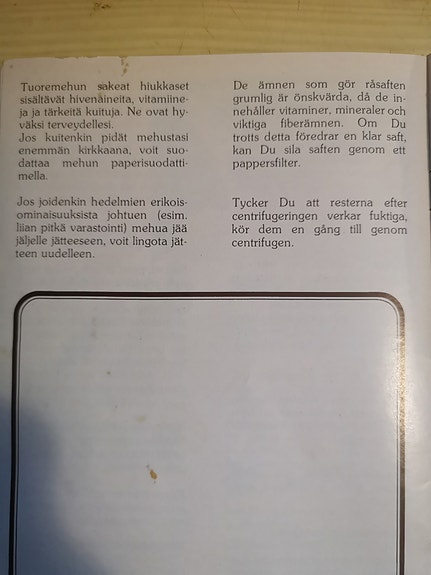 Tuoremehun sakeat hiukkaset sisältävät hivenaineita, vitamiineja ja tärkeitä kuituja. Ne ovat hyväksi terveydellesi.
Jos kuitenkin pidät mehustasi enemmän kirkkaana, voit suodattaa mehun paperisuodattimella.

Jos joidenkin hedelmien erikoisominaisuuksista johtuen (esim. liian pitkä varastointi) mehua jää jäljelle jätteeseen, voit lingota jätteen uudelleen.

De ämnen som gör råsaften grumlig är önskvärda, då de innehåller vitaminer, mineraler och viktiga fiberämnen. Om Du trotts detta föredrar en klar saft, kan Du sila saften genom ett pappersfilter.

Tycker Du att resterna efter centrifugeringen verkar fuktiga, kör dem en gång till genom centrifugen.